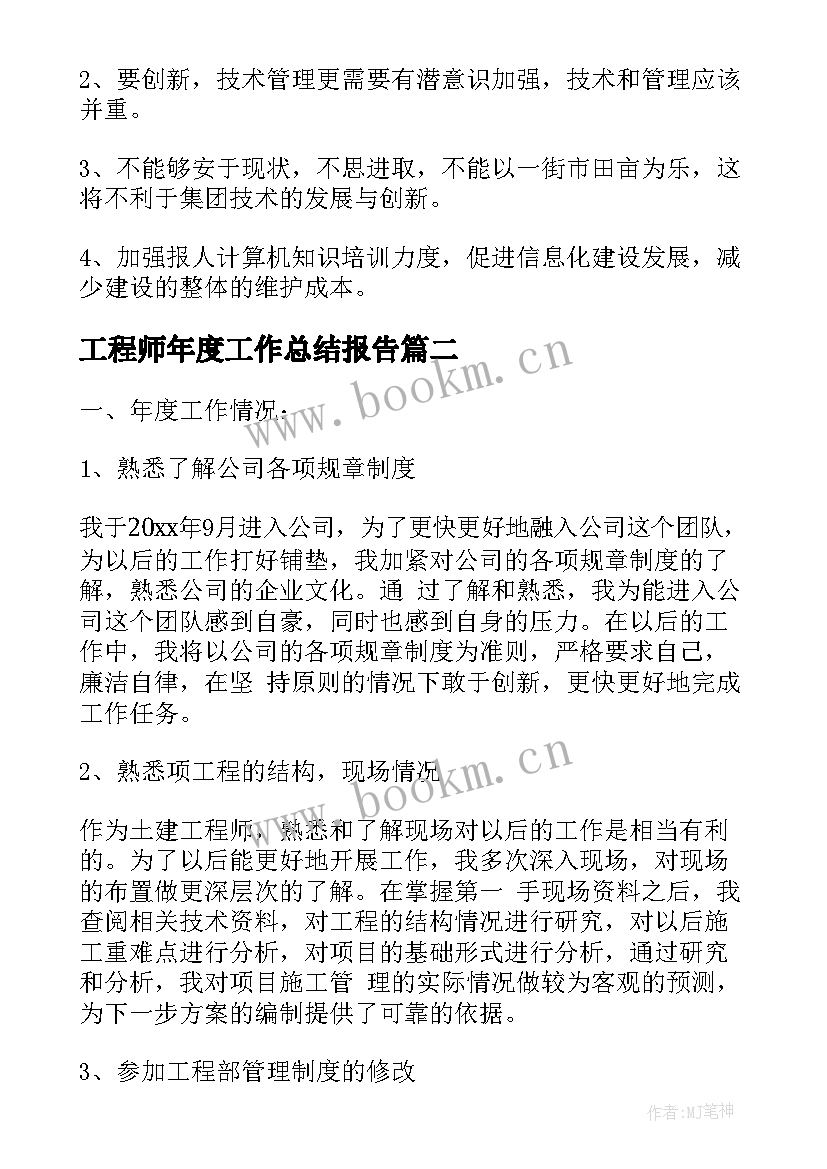 2、要创新，技术管理更需要有潜意识加强，技术和管理应该并重。

3、不能够安于现状，不思进取，不能以一街市田亩为乐，这将不利于集团技术的发展与创新。

4、加强报人计算机知识培训力度，促进信息化建设发展，减少建设的整体的维护成本。

工程师年度工作总结报告篇二

www.bookm.cn

一、年度工作情况：

1、熟悉了解公司各项规章制度

我于20xx年9月进入公司，为了更快更好地融入公司这个团队，为以后的工作打好铺垫，我加紧对公司的各项规章制度的了解，熟悉公司的企业文化。通 过了解和熟悉，我为能进入公司这个团队感到自豪，同时也感到自身的压力。在以后的工作中，我将以公司的各项规章制度为准则，严格要求自己，廉洁自律，在坚 持原则的情况下敢于创新，更快更好地完成工作任务。

2、熟悉项工程的结构，现场情况

www.bookm.cn

作为土建工程师，熟悉和了解现场对以后的工作是相当有利的。为了以后能更好地开展工作，我多次深入现场，对现场的布置做更深层次的了解。在掌握第一 手现场资料之后，我查阅相关技术资料，对工程的结构情况进行研究，对以后施工重难点进行分析，对项目的基础形式进行分析，通过研究和分析，我对项目施工管 理的实际情况做较为客观的预测，为下一步方案的编制提供了可靠的依据。

3、参加工程部管理制度的修改

作者:MJ笔神